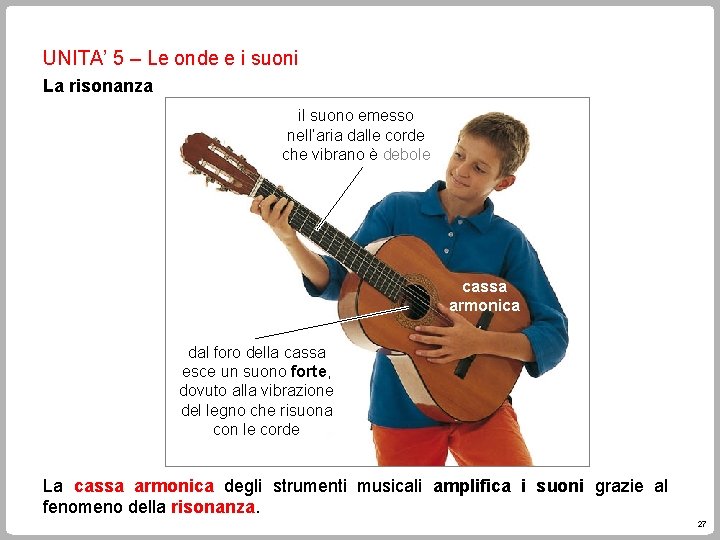 UNITA' 5 – Le onde e i suoni

La risonanza

il suono emesso nell'aria dalle corde che vibrano è debole

cassa armonica

dal foro della cassa esce un suono forte, dovuto alla vibrazione del legno che risuona con le corde

La cassa armonica degli strumenti musicali amplifica i suoni grazie al fenomeno della risonanza.

27